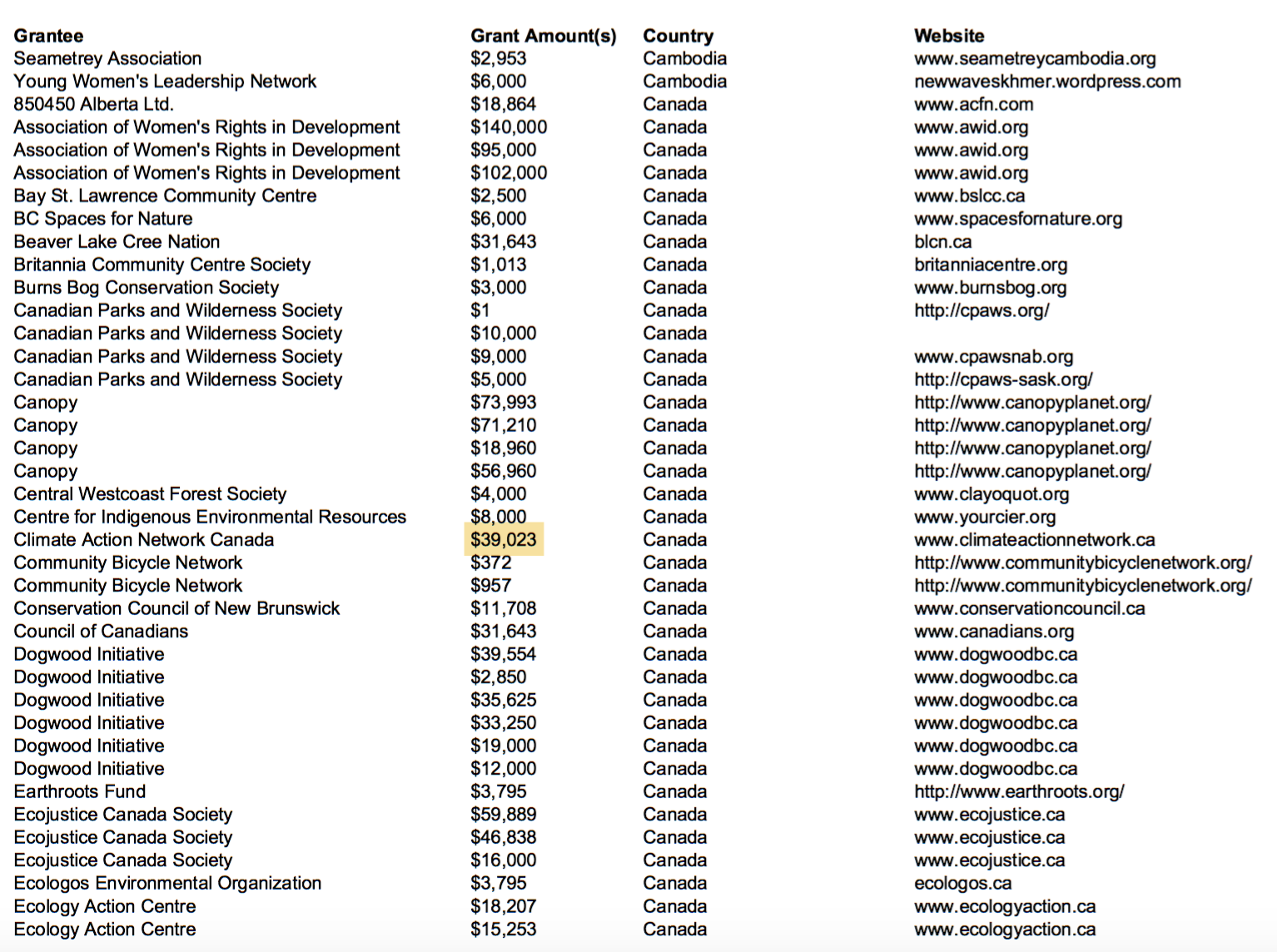 | Grantee | Grant Amount(s) | Country | Website |
|---|---|---|---|
| Seametrey Association | \$2,953 | Cambodia | www.seametreycambodia.org |
| Young Women's Leadership Network | \$6,000 | Cambodia | newwaveskhmer.wordpress.com |
| 850450 Alberta Ltd. | \$18,864 | Canada | www.acfn.com |
| Association of Women's Rights in Development | \$140,000 | Canada | www.awid.org |
| Association of Women's Rights in Development | \$95,000 | Canada | www.awid.org |
| Association of Women's Rights in Development | \$102,000 | Canada | www.awid.org |
| Bay St. Lawrence Community Centre | \$2,500 | Canada | www.bslcc.ca |
| BC Spaces for Nature | \$6,000 | Canada | www.spacesfornature.org |
| Beaver Lake Cree Nation | \$31,643 | Canada | blcn.ca |
| Britannia Community Centre Society | \$1,013 | Canada | britanniacentre.org |
| Burns Bog Conservation Society | \$3,000 | Canada | www.burnsbog.org |
| Canadian Parks and Wilderness Society | \$1 | Canada | http://cpaws.org/ |
| Canadian Parks and Wilderness Society | \$10,000 | Canada | |
| Canadian Parks and Wilderness Society | \$9,000 | Canada | www.cpawsnab.org |
| Canadian Parks and Wilderness Society | \$5,000 | Canada | http://cpaws-sask.org/ |
| Canopy | \$73,993 | Canada | http://www.canopyplanet.org/ |
| Canopy | \$71,210 | Canada | http://www.canopyplanet.org/ |
| Canopy | \$18,960 | Canada | http://www.canopyplanet.org/ |
| Canopy | \$56,960 | Canada | http://www.canopyplanet.org/ |
| Central Westcoast Forest Society | \$4,000 | Canada | www.clayoquot.org |
| Centre for Indigenous Environmental Resources | \$8,000 | Canada | www.yourcier.org |
| Climate Action Network Canada | \$39,023 | Canada | www.climateactionnetwork.ca |
| Community Bicycle Network | \$372 | Canada | http://www.communitybicyclenetwork.org/ |
| Community Bicycle Network | \$957 | Canada | http://www.communitybicyclenetwork.org/ |
| Conservation Council of New Brunswick | \$11,708 | Canada | www.conservationcouncil.ca |
| Council of Canadians | \$31,643 | Canada | www.canadians.org |
| Dogwood Initiative | \$39,554 | Canada | www.dogwoodbc.ca |
| Dogwood Initiative | \$2,850 | Canada | www.dogwoodbc.ca |
| Dogwood Initiative | \$35,625 | Canada | www.dogwoodbc.ca |
| Dogwood Initiative | \$33,250 | Canada | www.dogwoodbc.ca |
| Dogwood Initiative | \$19,000 | Canada | www.dogwoodbc.ca |
| Dogwood Initiative | \$12,000 | Canada | www.dogwoodbc.ca |
| Earthroots Fund | \$3,795 | Canada | http://www.earthroots.org/ |
| Ecojustice Canada Society | \$59,889 | Canada | www.ecojustice.ca |
| Ecojustice Canada Society | \$46,838 | Canada | www.ecojustice.ca |
| Ecojustice Canada Society | \$16,000 | Canada | www.ecojustice.ca |
| Ecologos Environmental Organization | \$3,795 | Canada | ecologos.ca |
| Ecology Action Centre | \$18,207 | Canada | www.ecologyaction.ca |
| Ecology Action Centre | \$15,253 | Canada | www.ecologyaction.ca |